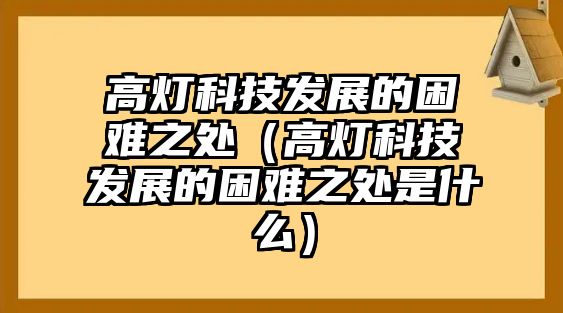 高灯科技发展的困难之处（高灯科技发展的困难之处是什么）